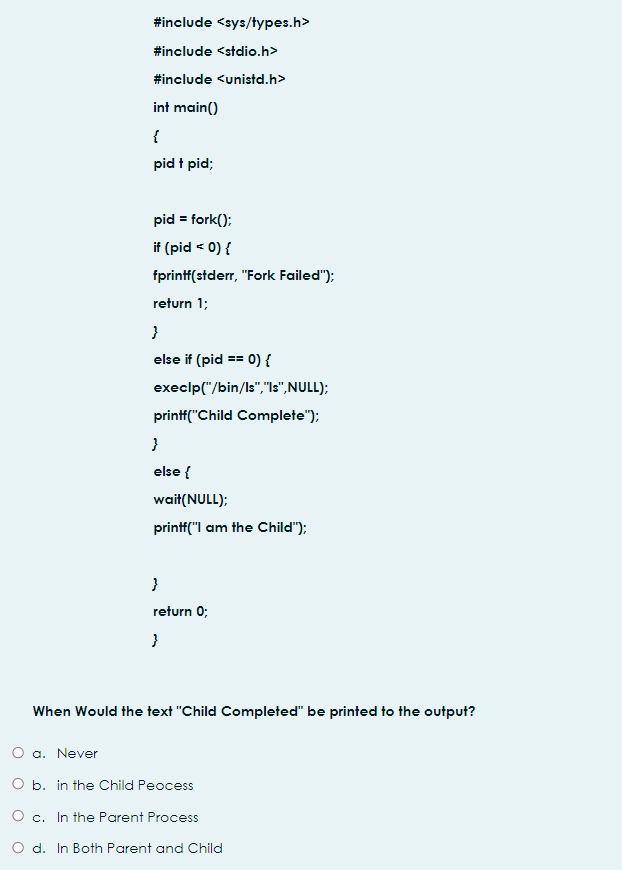 #include <sys/types.h>
#include <stdio.h>
#include <unistd.h>
int main()
{
pid t pid;

pid = fork();
if (pid < 0) {
fprintf(stderr, "Fork Failed");
return 1;
}
else if (pid == 0) {
execlp("/bin/ls","ls",NULL);
printf("Child Complete");
}
else {
wait(NULL);
printf("I am the Child");

}
return 0;
}

When Would the text "Child Completed" be printed to the output?

a. Never
b. in the Child Peocess
c. In the Parent Process
d. In Both Parent and Child